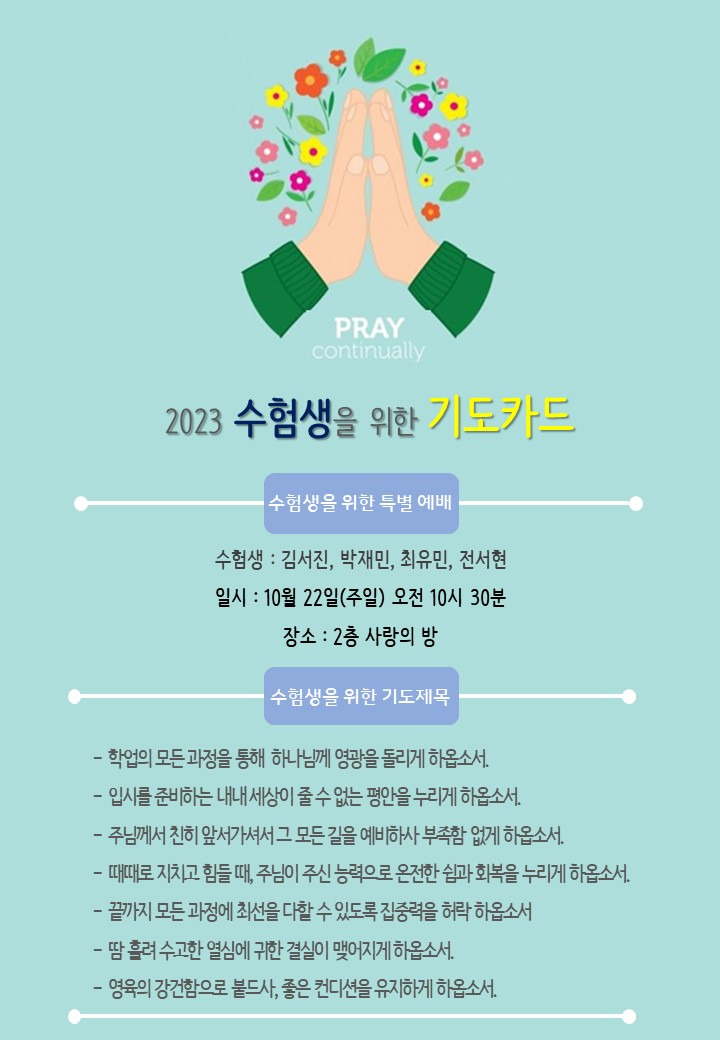 PRAY
continually

2023 수험생을 위한 기도카드

수험생을 위한 특별 예배

수험생 : 김서진, 박재민, 최유민, 전서현

일시 : 10월 22일(주일) 오전 10시 30분

장소 : 2층 사랑의 방

수험생을 위한 기도제목

- 학업의 모든 과정을 통해 하나님께 영광을 돌리게 하옵소서.
- 입시를 준비하는 내내 세상이 줄 수 없는 평안을 누리게 하옵소서.
- 주님께서 친히 앞서가셔서 그 모든 길을 예비하사 부족함 없게 하옵소서.
- 때때로 지치고 힘들 때, 주님이 주신 능력으로 온전한 쉼과 회복을 누리게 하옵소서.
- 끝까지 모든 과정에 최선을 다할 수 있도록 집중력을 허락 하옵소서
- 땀 흘려 수고한 열심에 귀한 결실이 맺어지게 하옵소서.
- 영육의 강건함으로 붙드사, 좋은 컨디션을 유지하게 하옵소서.